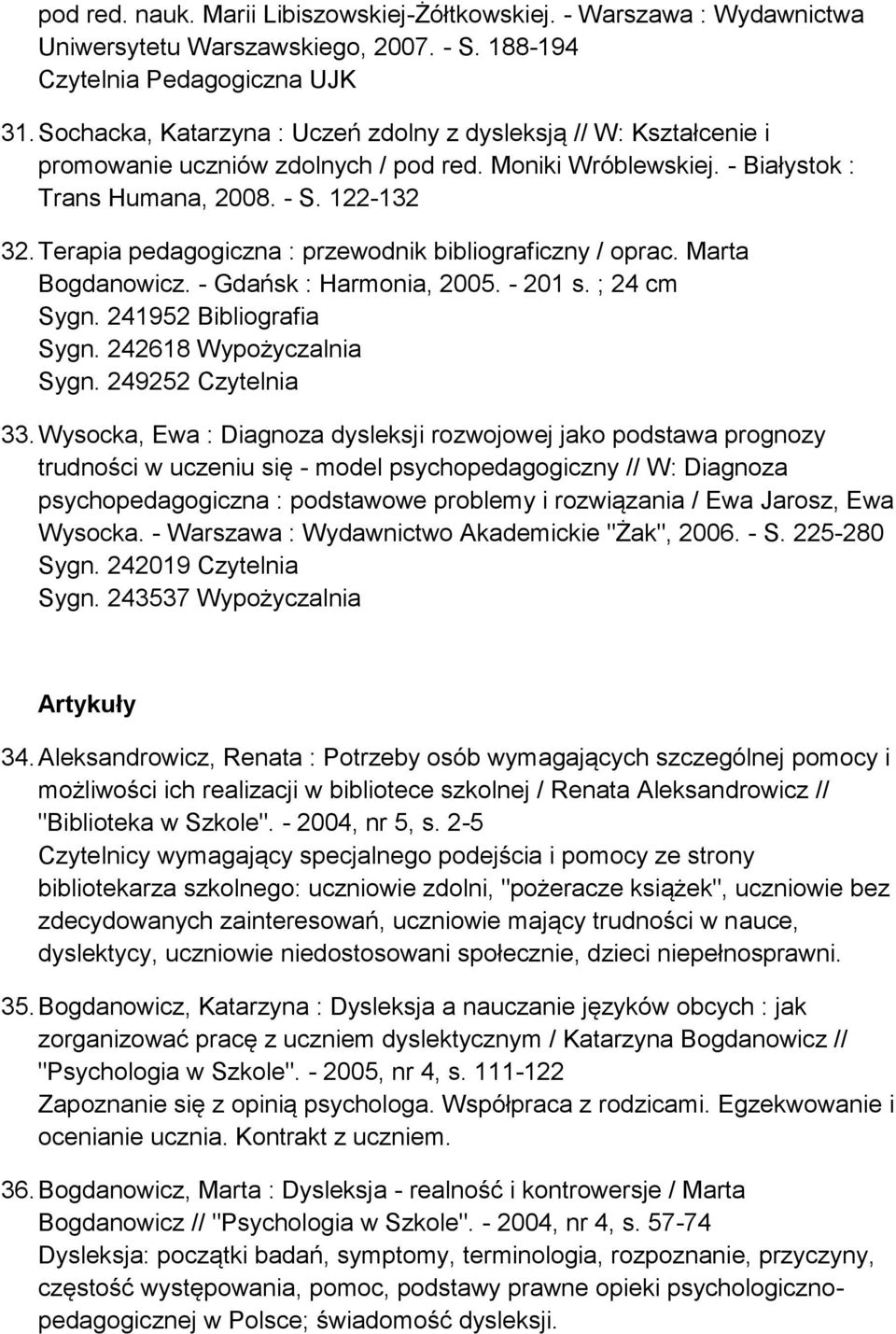 pod red. nauk. Marii Libiszowskiej-Żółtkowskiej. - Warszawa : Wydawnictwa Uniwersytetu Warszawskiego, 2007. - S. 188-194
Czytelnia Pedagogiczna UJK

31. Sochacka, Katarzyna : Uczeń zdolny z dysleksją // W: Kształcenie i promowanie uczniów zdolnych / pod red. Moniki Wróblewskiej. - Białystok : Trans Humana, 2008. - S. 122-132

32. Terapia pedagogiczna : przewodnik bibliograficzny / oprac. Marta Bogdanowicz. - Gdańsk : Harmonia, 2005. - 201 s. ; 24 cm
Sygn. 241952 Bibliografia
Sygn. 242618 Wypożyczalnia
Sygn. 249252 Czytelnia

33. Wysocka, Ewa : Diagnoza dysleksji rozwojowej jako podstawa prognozy trudności w uczeniu się - model psychopedagogiczny // W: Diagnoza psychopedagogiczna : podstawowe problemy i rozwiązania / Ewa Jarosz, Ewa Wysocka. - Warszawa : Wydawnictwo Akademickie "Żak", 2006. - S. 225-280
Sygn. 242019 Czytelnia
Sygn. 243537 Wypożyczalnia

Artykuły

34. Aleksandrowicz, Renata : Potrzeby osób wymagających szczególnej pomocy i możliwości ich realizacji w bibliotece szkolnej / Renata Aleksandrowicz // "Biblioteka w Szkole". - 2004, nr 5, s. 2-5
Czytelnicy wymagający specjalnego podejścia i pomocy ze strony bibliotekarza szkolnego: uczniowie zdolni, "pożeracze książek", uczniowie bez zdecydowanych zainteresowań, uczniowie mający trudności w nauce, dyslektycy, uczniowie niedostosowani społecznie, dzieci niepełnosprawni.

35. Bogdanowicz, Katarzyna : Dysleksja a nauczanie języków obcych : jak zorganizować pracę z uczniem dyslektycznym / Katarzyna Bogdanowicz // "Psychologia w Szkole". - 2005, nr 4, s. 111-122
Zapoznanie się z opinią psychologa. Współpraca z rodzicami. Egzekwowanie i ocenianie ucznia. Kontrakt z uczniem.

36. Bogdanowicz, Marta : Dysleksja - realność i kontrowersje / Marta Bogdanowicz // "Psychologia w Szkole". - 2004, nr 4, s. 57-74
Dysleksja: początki badań, symptomy, terminologia, rozpoznanie, przyczyny, częstość występowania, pomoc, podstawy prawne opieki psychologiczno-pedagogicznej w Polsce; świadomość dysleksji.